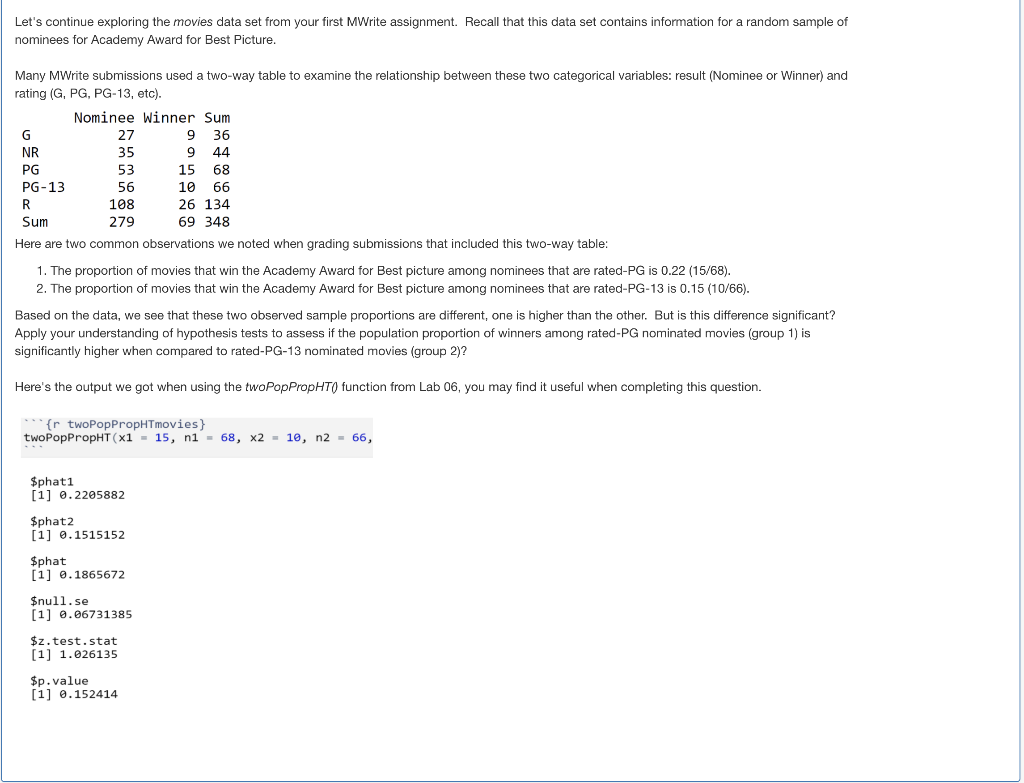 Let's continue exploring the movies data set from your first MWrite assignment. Recall that this data set contains information for a random sample of nominees for Academy Award for Best Picture.

Many MWrite submissions used a two-way table to examine the relationship between these two categorical variables: result (Nominee or Winner) and rating (G, PG, PG-13, etc).

|  | Nominee | Winner | Sum |
|---|---|---|---|
| G | 27 | 9 | 36 |
| NR | 35 | 9 | 44 |
| PG | 53 | 15 | 68 |
| PG-13 | 56 | 10 | 66 |
| R | 108 | 26 | 134 |
| Sum | 279 | 69 | 348 |

Here are two common observations we noted when grading submissions that included this two-way table:

1. The proportion of movies that win the Academy Award for Best picture among nominees that are rated-PG is 0.22 (15/68).
2. The proportion of movies that win the Academy Award for Best picture among nominees that are rated-PG-13 is 0.15 (10/66).

Based on the data, we see that these two observed sample proportions are different, one is higher than the other. But is this difference significant? Apply your understanding of hypothesis tests to assess if the population proportion of winners among rated-PG nominated movies (group 1) is significantly higher when compared to rated-PG-13 nominated movies (group 2)?

Here's the output we got when using the twoPopPropHT() function from Lab 06, you may find it useful when completing this question.

```{r twoPopPropHTmovies}
twoPopPropHT(x1 = 15, n1 = 68, x2 = 10, n2 = 66,
```

$phat1
[1] 0.2205882

$phat2
[1] 0.1515152

$phat
[1] 0.1865672

$null.se
[1] 0.06731385

$z.test.stat
[1] 1.026135

$p.value
[1] 0.152414